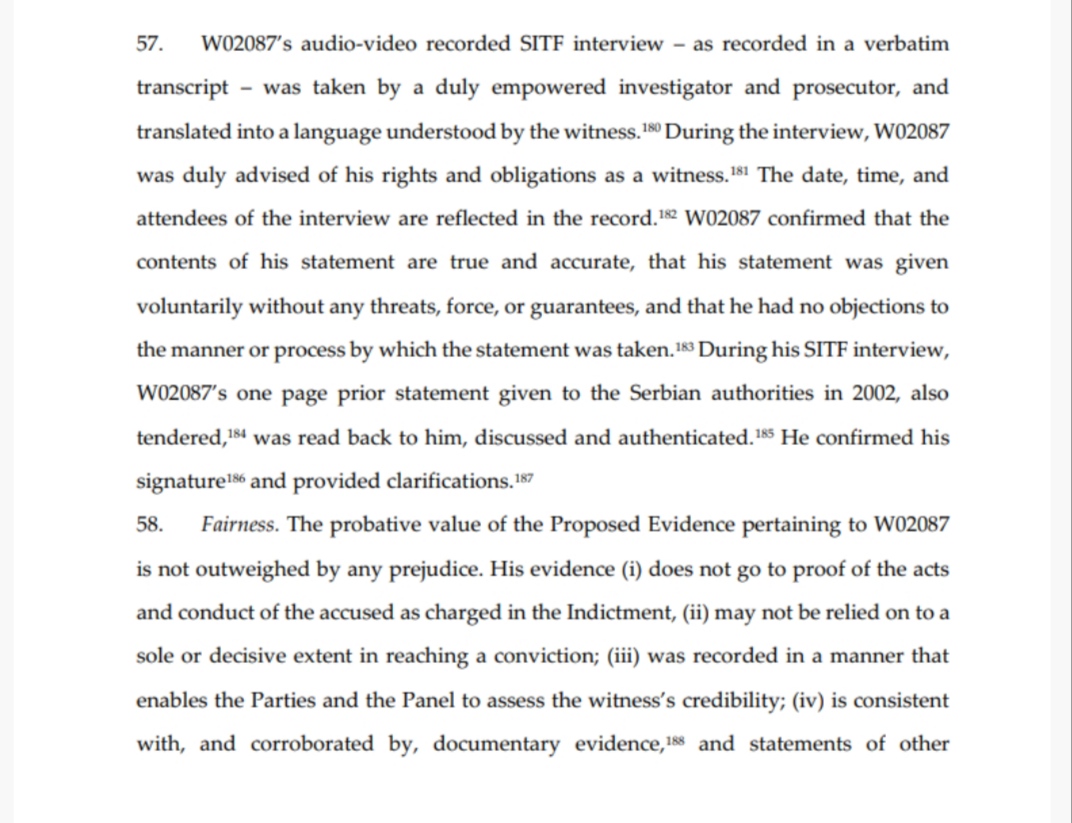 57. W02087's audio-video recorded SITF interview – as recorded in a verbatim transcript – was taken by a duly empowered investigator and prosecutor, and translated into a language understood by the witness.$^{180}$ During the interview, W02087 was duly advised of his rights and obligations as a witness.$^{181}$ The date, time, and attendees of the interview are reflected in the record.$^{182}$ W02087 confirmed that the contents of his statement are true and accurate, that his statement was given voluntarily without any threats, force, or guarantees, and that he had no objections to the manner or process by which the statement was taken.$^{183}$ During his SITF interview, W02087's one page prior statement given to the Serbian authorities in 2002, also tendered,$^{184}$ was read back to him, discussed and authenticated.$^{185}$ He confirmed his signature$^{186}$ and provided clarifications.$^{187}$

58. Fairness. The probative value of the Proposed Evidence pertaining to W02087 is not outweighed by any prejudice. His evidence (i) does not go to proof of the acts and conduct of the accused as charged in the Indictment, (ii) may not be relied on to a sole or decisive extent in reaching a conviction; (iii) was recorded in a manner that enables the Parties and the Panel to assess the witness's credibility; (iv) is consistent with, and corroborated by, documentary evidence,$^{188}$ and statements of other